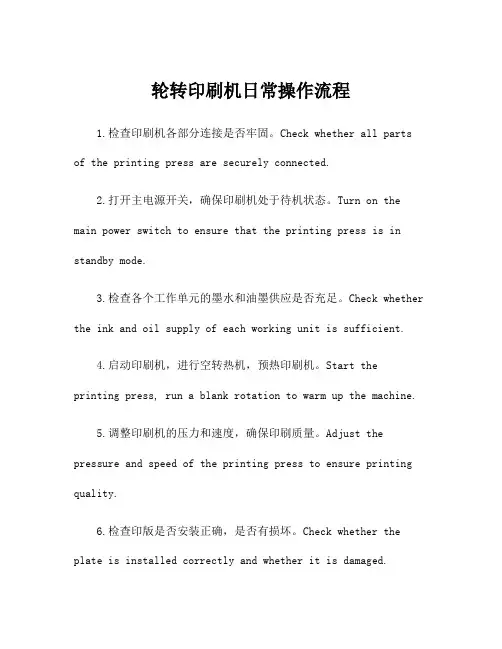 轮转印刷机日常操作流程

1.检查印刷机各部分连接是否牢固。Check whether all parts of the printing press are securely connected.

2.打开主电源开关，确保印刷机处于待机状态。Turn on the main power switch to ensure that the printing press is in standby mode.

3.检查各个工作单元的墨水和油墨供应是否充足。Check whether the ink and oil supply of each working unit is sufficient.

4.启动印刷机，进行空转热机，预热印刷机。Start the printing press, run a blank rotation to warm up the machine.

5.调整印刷机的压力和速度，确保印刷质量。Adjust the pressure and speed of the printing press to ensure printing quality.

6.检查印版是否安装正确，是否有损坏。Check whether the plate is installed correctly and whether it is damaged.